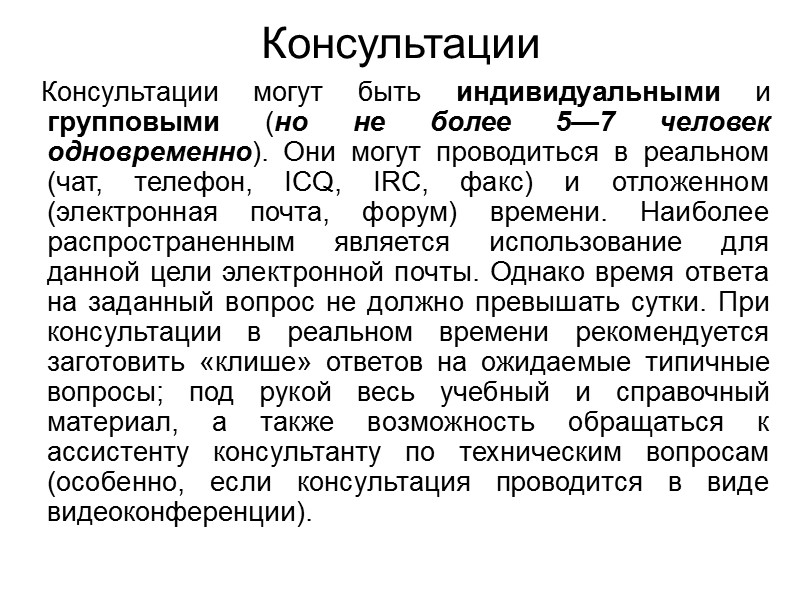 Консультации

Консультации могут быть индивидуальными и групповыми (но не более 5—7 человек одновременно). Они могут проводиться в реальном (чат, телефон, ICQ, IRC, факс) и отложенном (электронная почта, форум) времени. Наиболее распространенным является использование для данной цели электронной почты. Однако время ответа на заданный вопрос не должно превышать сутки. При консультации в реальном времени рекомендуется заготовить «клише» ответов на ожидаемые типичные вопросы; под рукой весь учебный и справочный материал, а также возможность обращаться к ассистенту консультанту по техническим вопросам (особенно, если консультация проводится в виде видеоконференции).